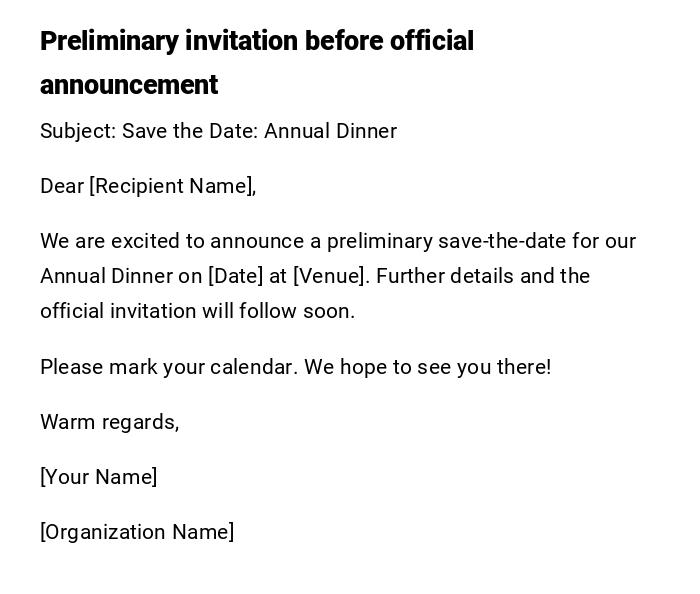 Preliminary invitation before official announcement

Subject: Save the Date: Annual Dinner

Dear [Recipient Name],

We are excited to announce a preliminary save-the-date for our Annual Dinner on [Date] at [Venue]. Further details and the official invitation will follow soon.

Please mark your calendar. We hope to see you there!

Warm regards,

[Your Name]

[Organization Name]